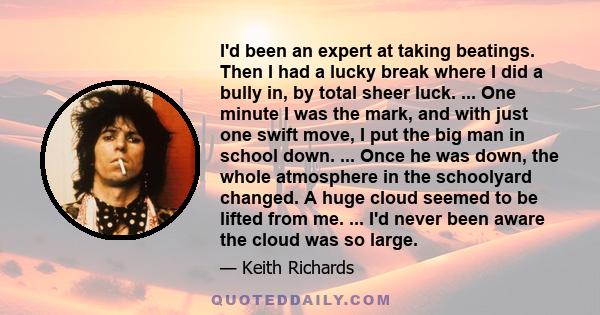 I'd been an expert at taking beatings. Then I had a lucky break where I did a bully in, by total sheer luck. ... One minute I was the mark, and with just one swift move, I put the big man in school down. ... Once he was down, the whole atmosphere in the schoolyard changed. A huge cloud seemed to be lifted from me. ... I'd never been aware the cloud was so large.

— Keith Richards

QUOTEDDAILY.COM